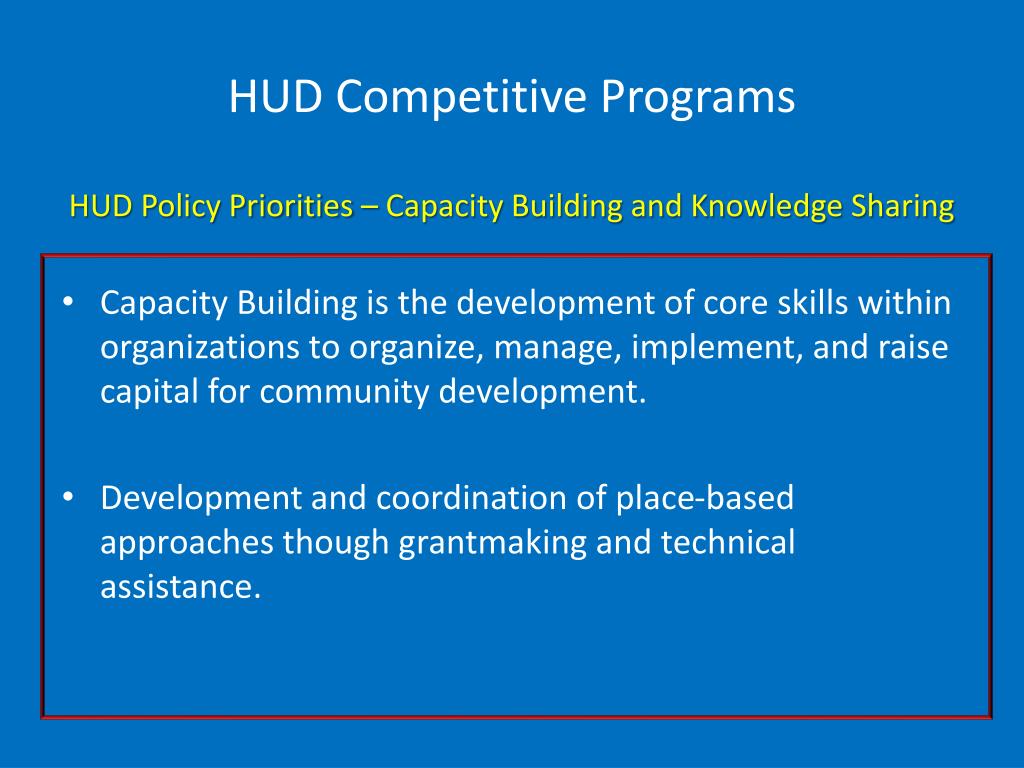 HUD Competitive Programs

HUD Policy Priorities – Capacity Building and Knowledge Sharing

• Capacity Building is the development of core skills within organizations to organize, manage, implement, and raise capital for community development.

• Development and coordination of place-based approaches though grantmaking and technical assistance.